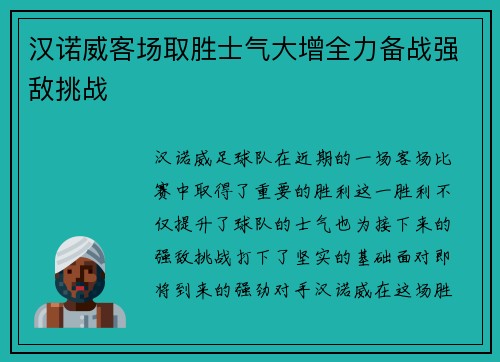 汉诺威客场取胜士气大增全力备战强敌挑战

汉诺威足球队在近期的一场客场比赛中取得了重要的胜利这一胜利不仅提升了球队的士气也为接下来的强敌挑战打下了坚实的基础面对即将到来的强劲对手汉诺威在这场胜